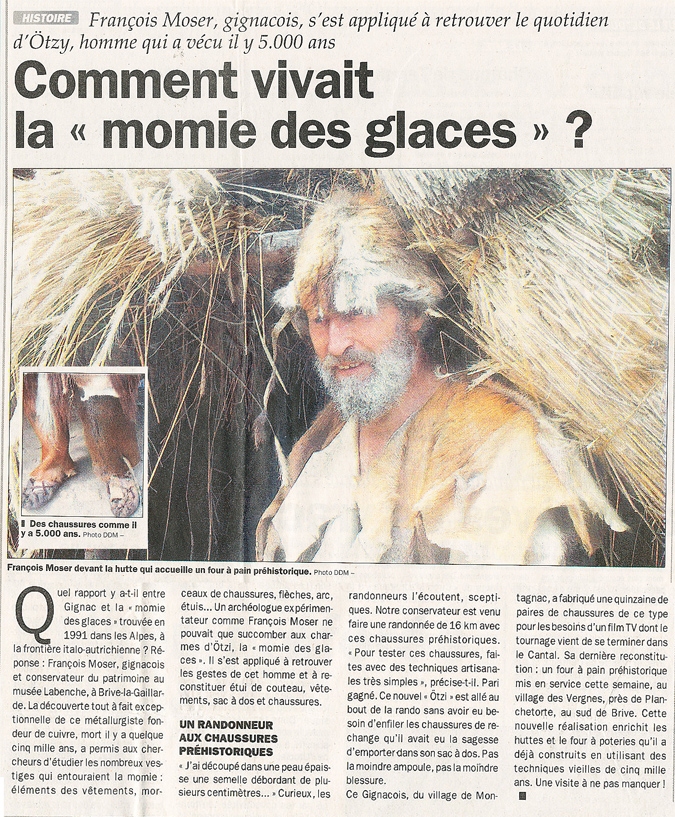 HISTOIRE

François Moser, gignacois, s'est appliqué à retrouver le quotidien d'Ötzy, homme qui a vécu il y 5.000 ans

Comment vivait la « momie des glaces » ?

Des chaussures comme il y a 5.000 ans. Photo DDM –

François Moser devant la hutte qui accueille un four à pain préhistorique. Photo DDM –

Quel rapport y a-t-il entre Gignac et la « momie des glaces » trouvée en 1991 dans les Alpes, à la frontière italo-autrichienne ? Réponse : François Moser, gignacois et conservateur du patrimoine au musée Labenche, à Brive-la-Gaillarde. La découverte tout à fait exceptionnelle de ce métallurgiste fondeur de cuivre, mort il y a quelque cinq mille ans, a permis aux chercheurs d'étudier les nombreux vestiges qui entouraient la momie : éléments des vêtements, morceaux de chaussures, flèches, arc, étuis... Un archéologue expérimentateur comme François Moser ne pouvait que succomber aux charmes d'Ötzi, la « momie des glaces ». Il s'est appliqué à retrouver les gestes de cet homme et à reconstituer étui de couteau, vêtements, sac à dos et chaussures.

UN RANDONNEUR AUX CHAUSSURES PRÉHISTORIQUES

« J'ai découpé dans une peau épaisse une semelle débordant de plusieurs centimètres... » Curieux, les randonneurs l'écoutent, sceptiques. Notre conservateur est venu faire une randonnée de 16 km avec ces chaussures préhistoriques. « Pour tester ces chaussures, faites avec des techniques artisanales très simples », précise-t-il. Pari gagné. Ce nouvel « Ötzi » est allé au bout de la rando sans avoir eu besoin d'enfiler les chaussures de rechange qu'il avait eu la sagesse d'emporter dans son sac à dos. Pas la moindre ampoule, pas la moindre blessure.

Ce Gignacois, du village de Montagnac, a fabriqué une quinzaine de paires de chaussures de ce type pour les besoins d'un film TV dont le tournage vient de se terminer dans le Cantal. Sa dernière reconstitution : un four à pain préhistorique mis en service cette semaine, au village des Vergnes, près de Planchetorte, au sud de Brive. Cette nouvelle réalisation enrichit les huttes et le four à poteries qu'il a déjà construits en utilisant des techniques vieilles de cinq mille ans. Une visite à ne pas manquer !